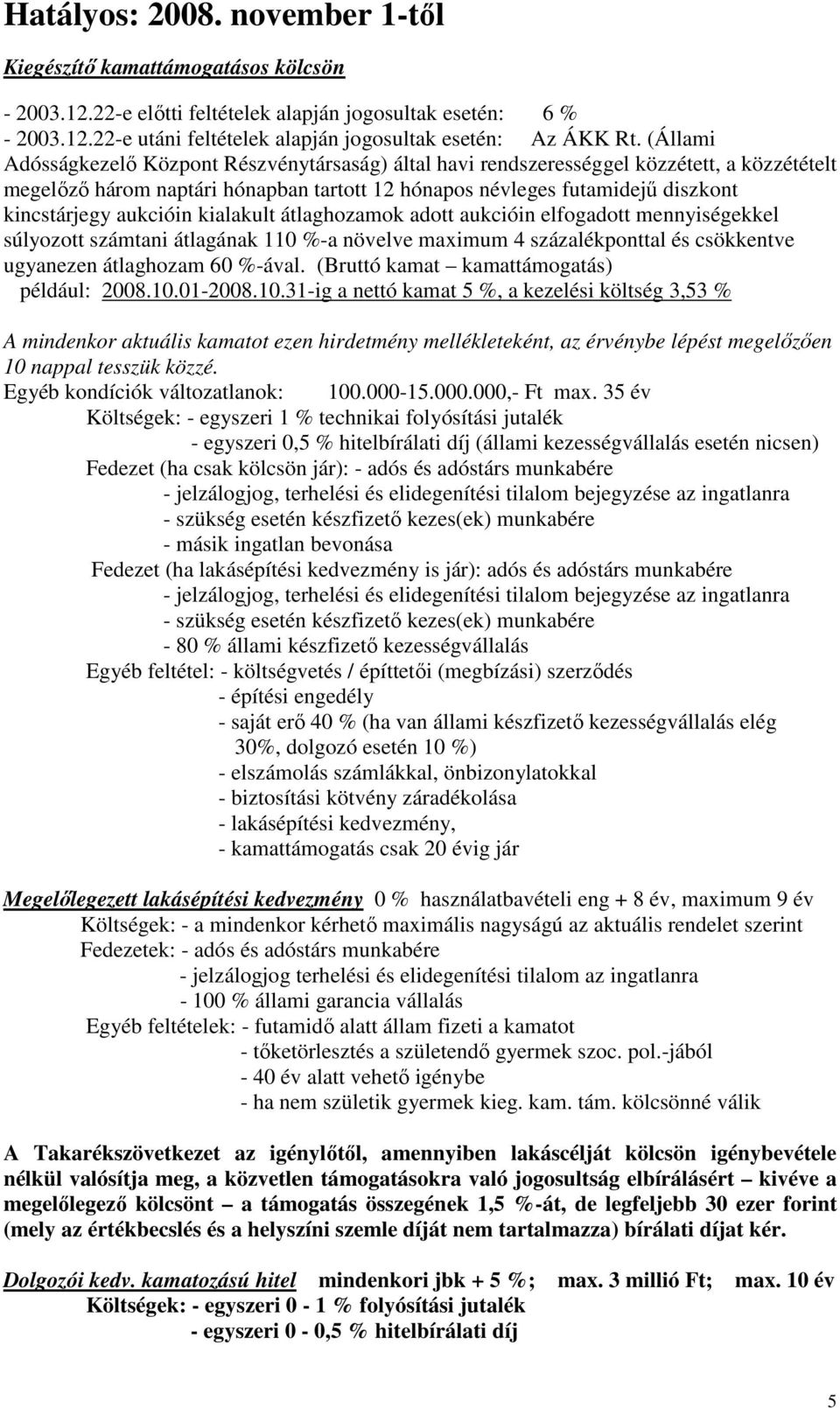 Hatályos: 2008. november 1-től

Kiegészítő kamattámogatásos kölcsön

- 2003.12.22-e előtti feltételek alapján jogosultak esetén: 6 %
- 2003.12.22-e utáni feltételek alapján jogosultak esetén: Az ÁKK Rt. (Állami Adósságkezelő Központ Részvénytársaság) által havi rendszerességgel közzétett, a közzétételt megelőző három naptári hónapban tartott 12 hónapos névleges futamidejű diszkont kincstárjegy aukcióin kialakult átlaghozamok adott aukcióin elfogadott mennyiségekkel súlyozott számtani átlagának 110 %-a növelve maximum 4 százalékponttal és csökkentve ugyanezen átlaghozam 60 %-ával. (Bruttó kamat – kamattámogatás) például: 2008.10.01-2008.10.31-ig a nettó kamat 5 %, a kezelési költség 3,53 %

A mindenkor aktuális kamatot ezen hirdetmény mellékleteként, az érvénybe lépést megelőzően 10 nappal tesszük közzé.
Egyéb kondíciók változatlanok: 100.000-15.000.000,- Ft max. 35 év
Költségek: - egyszeri 1 % technikai folyósítási jutalék
- egyszeri 0,5 % hitelbírálati díj (állami kezességvállalás esetén nicsen)
Fedezet (ha csak kölcsön jár): - adós és adóstárs munkabére
- jelzálogjog, terhelési és elidegenítési tilalom bejegyzése az ingatlanra
- szükség esetén készfizető kezes(ek) munkabére
- másik ingatlan bevonása
Fedezet (ha lakásépítési kedvezmény is jár): adós és adóstárs munkabére
- jelzálogjog, terhelési és elidegenítési tilalom bejegyzése az ingatlanra
- szükség esetén készfizető kezes(ek) munkabére
- 80 % állami készfizető kezességvállalás
Egyéb feltétel: - költségvetés / építtetői (megbízási) szerződés
- építési engedély
- saját erő 40 % (ha van állami készfizető kezességvállalás elég 30%, dolgozó esetén 10 %)
- elszámolás számlákkal, önbizonylatokkal
- biztosítási kötvény záradékolása
- lakásépítési kedvezmény,
- kamattámogatás csak 20 évig jár

Megelőlegezett lakásépítési kedvezmény 0 % használatbavételi eng + 8 év, maximum 9 év
Költségek: - a mindenkor kérhető maximális nagyságú az aktuális rendelet szerint
Fedezetek: - adós és adóstárs munkabére
- jelzálogjog terhelési és elidegenítési tilalom az ingatlanra
- 100 % állami garancia vállalás
Egyéb feltételek: - futamidő alatt állam fizeti a kamatot
- tőketörlesztés a születendő gyermek szoc. pol.-jából
- 40 év alatt vehető igénybe
- ha nem születik gyermek kieg. kam. tám. kölcsönné válik

A Takarékszövetkezet az igénylőtől, amennyiben lakáscélját kölcsön igénybevétele nélkül valósítja meg, a közvetlen támogatásokra való jogosultság elbírálásért – kivéve a megelőlegező kölcsönt – a támogatás összegének 1,5 %-át, de legfeljebb 30 ezer forint (mely az értékbecslés és a helyszíni szemle díját nem tartalmazza) bírálati díjat kér.

Dolgozói kedv. kamatozású hitel mindenkori jbk + 5 %; max. 3 millió Ft; max. 10 év
Költségek: - egyszeri 0 - 1 % folyósítási jutalék
- egyszeri 0 - 0,5 % hitelbírálati díj

5